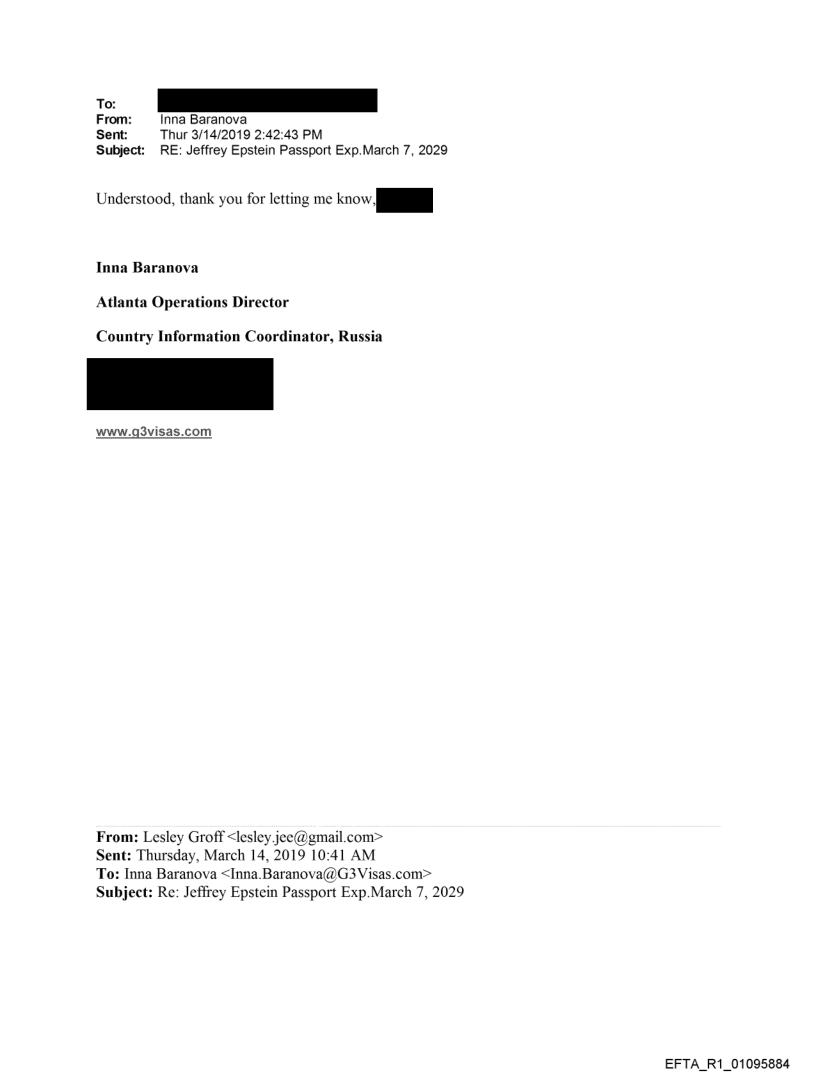 To:
From: Inna Baranova
Sent: Thur 3/14/2019 2:42:43 PM
Subject: RE: Jeffrey Epstein Passport Exp.March 7, 2029

Understood, thank you for letting me know,

Inna Baranova

Atlanta Operations Director

Country Information Coordinator, Russia

www.g3visas.com

From: Lesley Groff <lesley.jee@gmail.com>
Sent: Thursday, March 14, 2019 10:41 AM
To: Inna Baranova <Inna.Baranova@G3Visas.com>
Subject: Re: Jeffrey Epstein Passport Exp.March 7, 2029

EFTA_R1_01095884